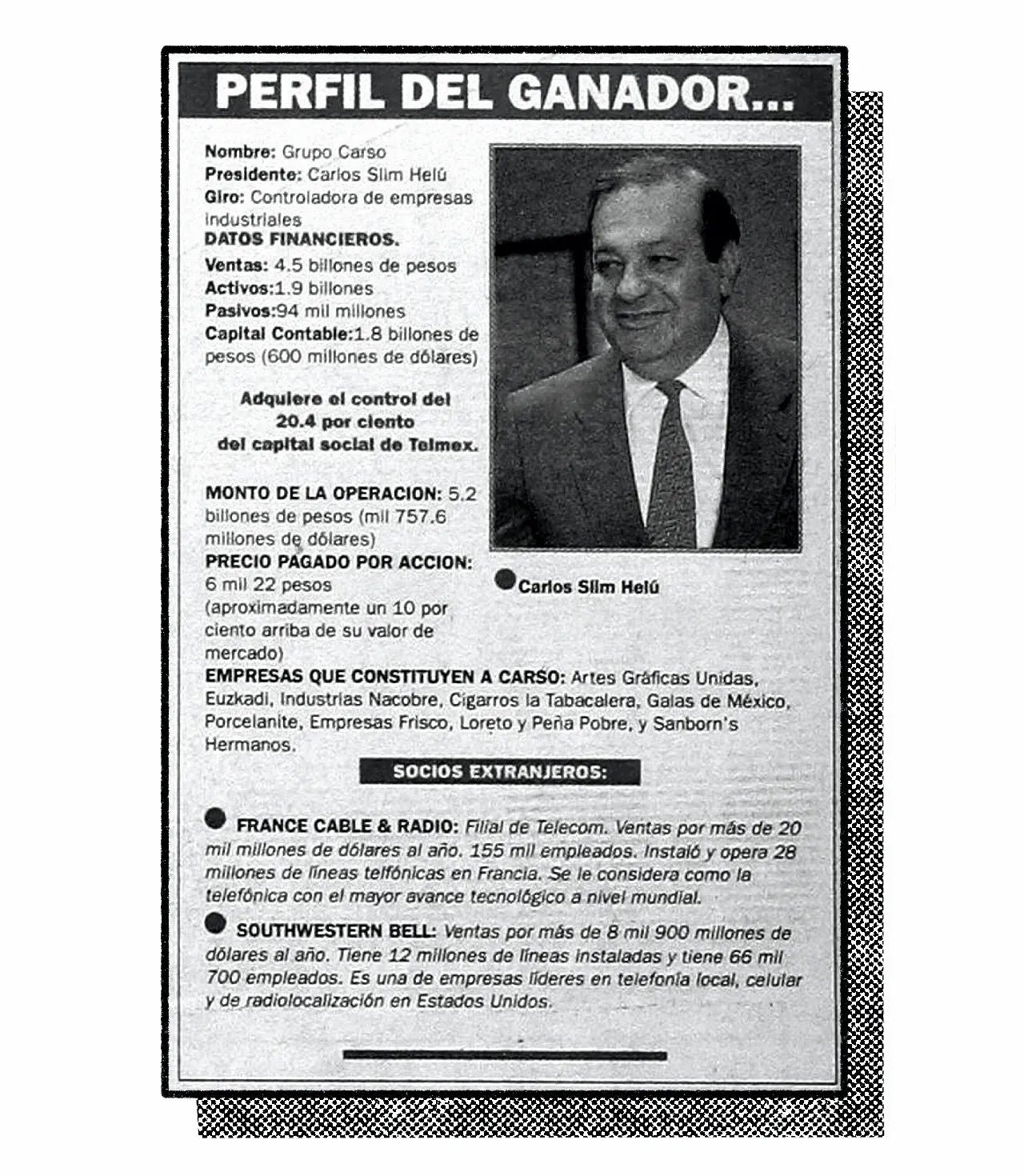 PERFIL DEL GANADOR...

Nombre: Grupo Carso
Presidente: Carlos Slim Helú
Giro: Controladora de empresas industriales
DATOS FINANCIEROS.
Ventas: 4.5 billones de pesos
Activos:1.9 billones
Pasivos:94 mil millones
Capital Contable:1.8 billones de pesos (600 millones de dólares)

Adquiere el control del 20.4 por ciento del capital social de Telmex.

MONTO DE LA OPERACION: 5.2 billones de pesos (mil 757.6 millones de dólares)
PRECIO PAGADO POR ACCION: 6 mil 22 pesos (aproximadamente un 10 por ciento arriba de su valor de mercado)

Carlos Slim Helú

EMPRESAS QUE CONSTITUYEN A CARSO: Artes Gráficas Unidas, Euzkadi, Industrias Nacobre, Cigarros la Tabacalera, Galas de México, Porcelanite, Empresas Frisco, Loreto y Peña Pobre, y Sanborn's Hermanos.

SOCIOS EXTRANJEROS:

FRANCE CABLE & RADIO: Filial de Telecom. Ventas por más de 20 mil millones de dólares al año. 155 mil empleados. Instaló y opera 28 millones de líneas telfónicas en Francia. Se le considera como la telefónica con el mayor avance tecnológico a nivel mundial.

SOUTHWESTERN BELL: Ventas por más de 8 mil 900 millones de dólares al año. Tiene 12 millones de líneas instaladas y tiene 66 mil 700 empleados. Es una de empresas líderes en telefonía local, celular y de radiolocalización en Estados Unidos.